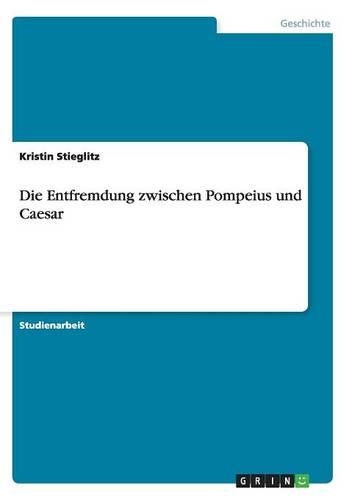 Geschichte

Kristin Stieglitz

Die Entfremdung zwischen Pompeius und Caesar

Studienarbeit

GRIN